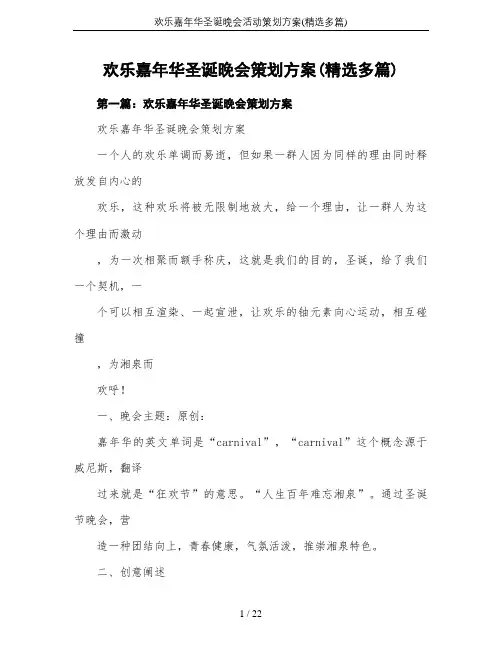 欢乐嘉年华圣诞晚会活动策划方案(精选多篇)

欢乐嘉年华圣诞晚会策划方案(精选多篇)

第一篇：欢乐嘉年华圣诞晚会策划方案

欢乐嘉年华圣诞晚会策划方案

一个人的欢乐单调而易逝，但如果一群人因为同样的理由同时释放发自内心的

欢乐，这种欢乐将被无限制地放大，给一个理由，让一群人为这个理由而激动

，为一次相聚而额手称庆，这就是我们的目的，圣诞，给了我们一个契机，一

个可以相互渲染、一起宣泄，让欢乐的铀元素向心运动，相互碰撞

，为湘泉而

欢呼！

一、晚会主题：原创：

嘉年华的英文单词是“carnival”，“carnival”这个概念源于威尼斯，翻译

过来就是“狂欢节”的意思。“人生百年难忘湘泉”。通过圣诞节晚会，营

造一种团结向上，青春健康，气氛活泼，推崇湘泉特色。

二、创意阐述

1 / 22